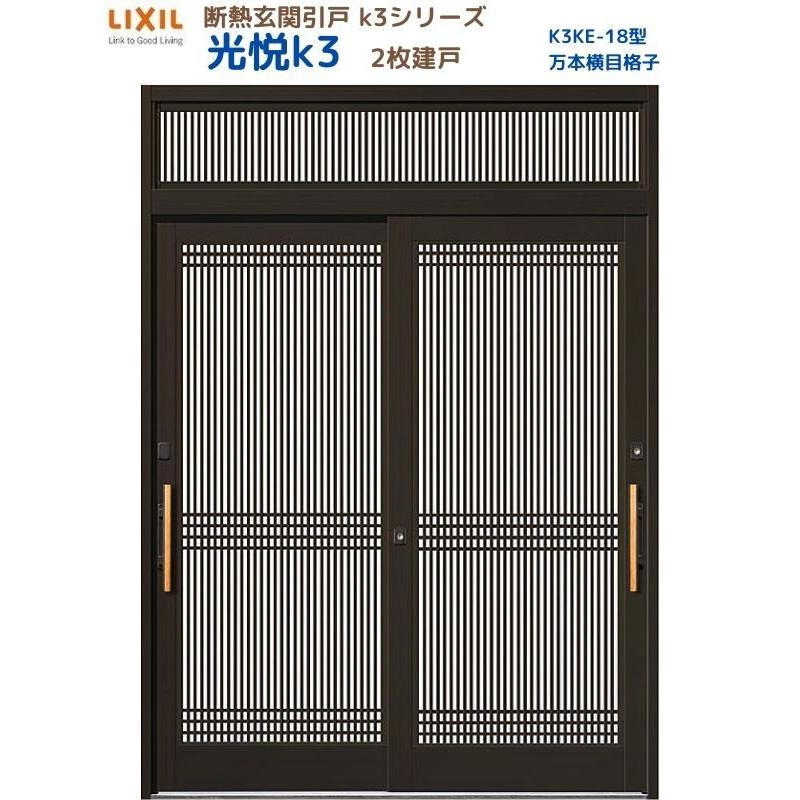 LIXIL
Link to Good Living

断熱玄関引戸 k3シリーズ
光悦k3 2枚建戸

K3KE-18型
万本横目格子